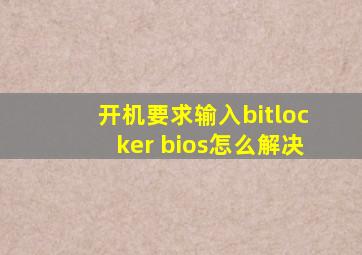 开机要求输入bitlocker bios怎么解决